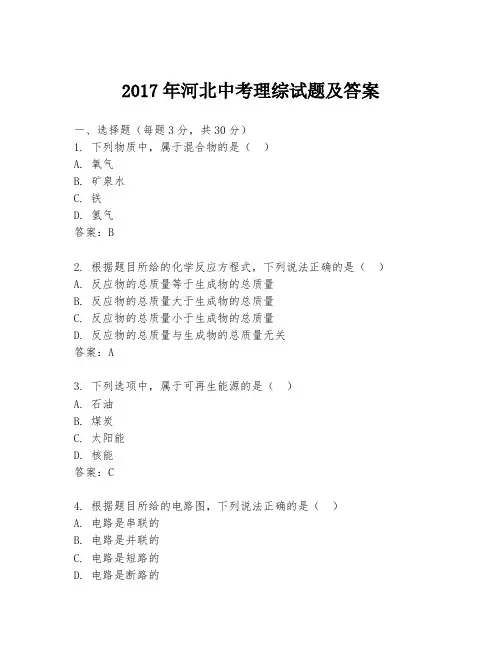 2017 年河北中考理综试题及答案

一、选择题（每题 3 分，共 30 分）
1. 下列物质中，属于混合物的是（　）
A. 氧气
B. 矿泉水
C. 铁
D. 氮气
答案：B

2. 根据题目所给的化学反应方程式，下列说法正确的是（　）
A. 反应物的总质量等于生成物的总质量
B. 反应物的总质量大于生成物的总质量
C. 反应物的总质量小于生成物的总质量
D. 反应物的总质量与生成物的总质量无关
答案：A

3. 下列选项中，属于可再生能源的是（　）
A. 石油
B. 煤炭
C. 太阳能
D. 核能
答案：C

4. 根据题目所给的电路图，下列说法正确的是（　）
A. 电路是串联的
B. 电路是并联的
C. 电路是短路的
D. 电路是断路的